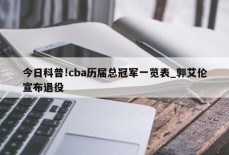 今日科普!cba历届总冠军一览表_郭艾伦宣布退役